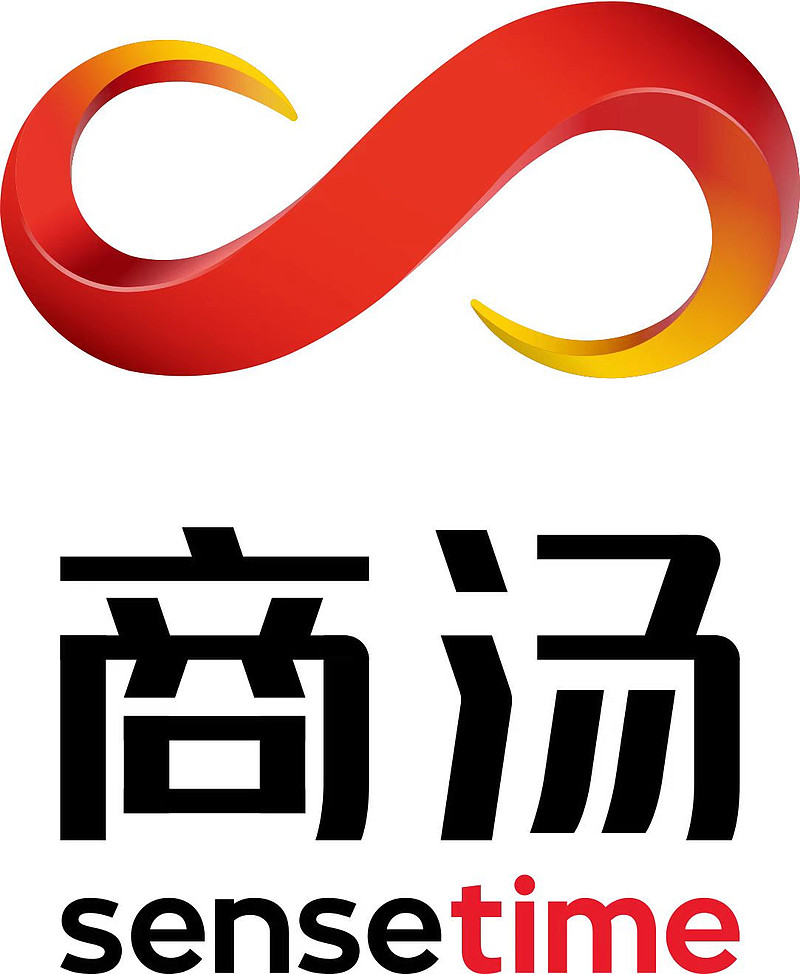 商汤
sensetime